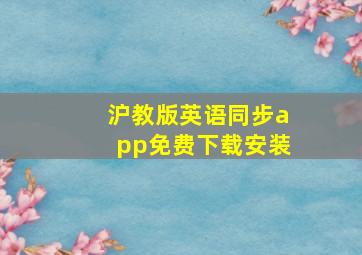 沪教版英语同步app免费下载安装